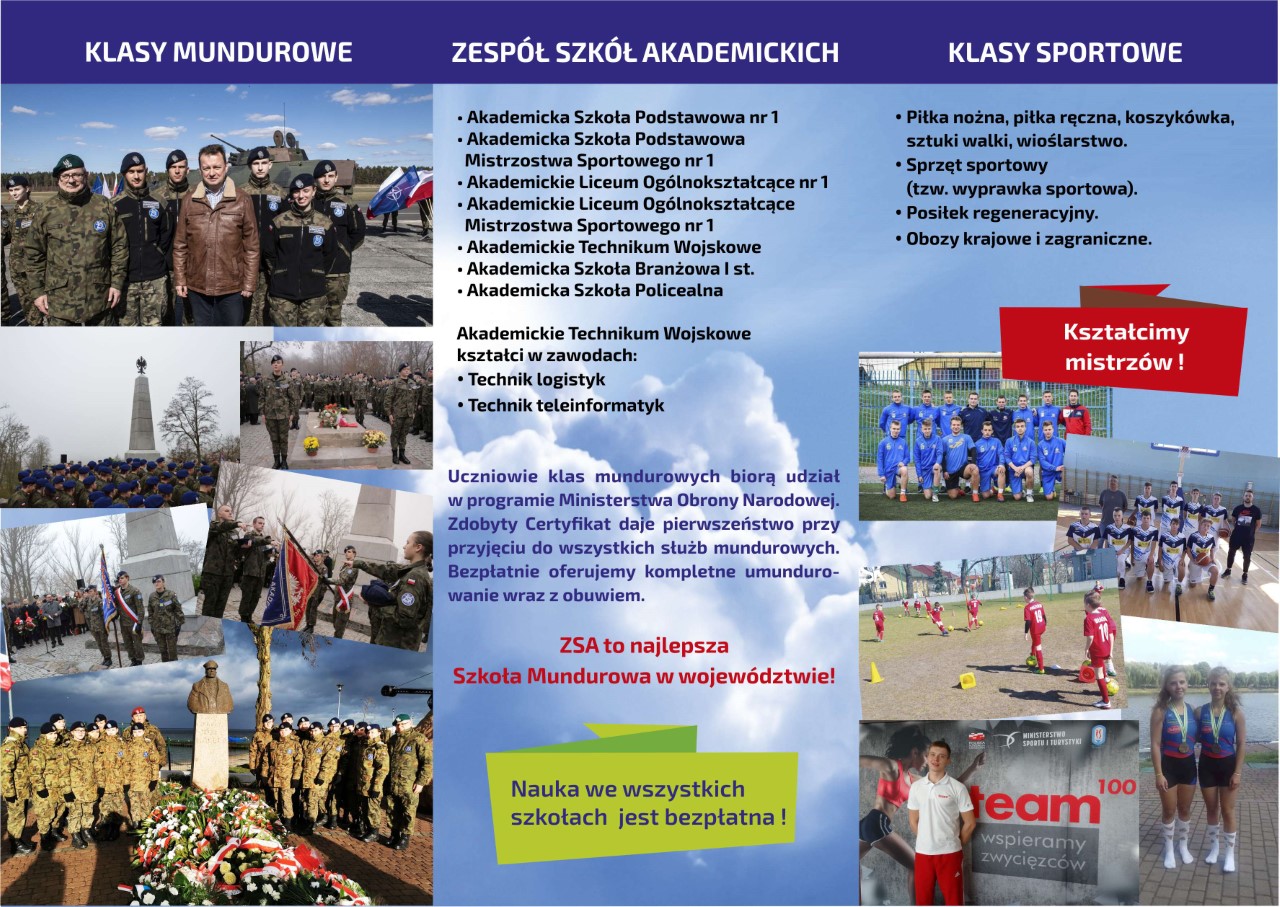 KLASY MUNDUROWE

ZESPÓŁ SZKÓŁ AKADEMICKICH

• Akademicka Szkoła Podstawowa nr 1
• Akademicka Szkoła Podstawowa Mistrzostwa Sportowego nr 1
• Akademickie Liceum Ogólnokształcące nr 1
• Akademickie Liceum Ogólnokształcące Mistrzostwa Sportowego nr 1
• Akademickie Technikum Wojskowe
• Akademicka Szkoła Branżowa I st.
• Akademicka Szkoła Policealna

Akademickie Technikum Wojskowe kształci w zawodach:
• Technik logistyk
• Technik teleinformatyk

Uczniowie klas mundurowych biorą udział w programie Ministerstwa Obrony Narodowej. Zdobyty Certyfikat daje pierwszeństwo przy przyjęciu do wszystkich służb mundurowych. Bezpłatnie oferujemy kompletne umundurowanie wraz z obuwiem.

ZSA to najlepsza
Szkoła Mundurowa w województwie!

Nauka we wszystkich szkołach jest bezpłatna !

KLASY SPORTOWE

• Piłka nożna, piłka ręczna, koszykówka, sztuki walki, wioślarstwo.
• Sprzęt sportowy (tzw. wyprawka sportowa).
• Posiłek regeneracyjny.
• Obozy krajowe i zagraniczne.

Kształcimy mistrzów !

MINISTERSTWO SPORTU I TURYSTYKI

team 100
wspieramy zwycięzców